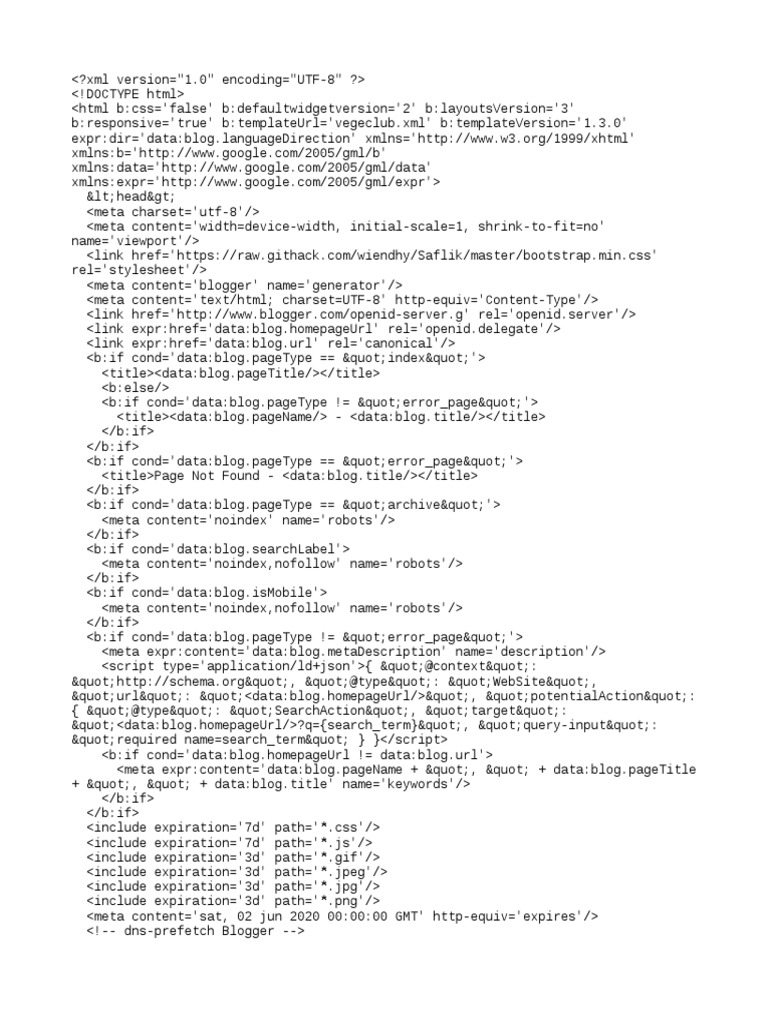 <?xml version="1.0" encoding="UTF-8" ?>
<!DOCTYPE html>
<html b:css='false' b:defaultwidgetversion='2' b:layoutsVersion='3' b:responsive='true' b:templateUrl='vegeclub.xml' b:templateVersion='1.3.0' expr:dir='data:blog.languageDirection' xmlns='http://www.w3.org/1999/xhtml' xmlns:b='http://www.google.com/2005/gml/b' xmlns:data='http://www.google.com/2005/gml/data' xmlns:expr='http://www.google.com/2005/gml/expr'>
  &lt;head&gt;
  <meta charset='utf-8'/>
  <meta content='width=device-width, initial-scale=1, shrink-to-fit=no' name='viewport'/>
  <link href='https://raw.githack.com/wiendhy/Saflik/master/bootstrap.min.css' rel='stylesheet'/>
  <meta content='blogger' name='generator'/>
  <meta content='text/html; charset=UTF-8' http-equiv='Content-Type'/>
  <link href='http://www.blogger.com/openid-server.g' rel='openid.server'/>
  <link expr:href='data:blog.homepageUrl' rel='openid.delegate'/>
  <link expr:href='data:blog.url' rel='canonical'/>
  <b:if cond='data:blog.pageType == &quot;index&quot;'>
    <title><data:blog.pageTitle/></title>
    <b:else/>
    <b:if cond='data:blog.pageType != &quot;error_page&quot;'>
      <title><data:blog.pageName/> - <data:blog.title/></title>
    </b:if>
  </b:if>
  <b:if cond='data:blog.pageType == &quot;error_page&quot;'>
    <title>Page Not Found - <data:blog.title/></title>
  </b:if>
  <b:if cond='data:blog.pageType == &quot;archive&quot;'>
    <meta content='noindex' name='robots'/>
  </b:if>
  <b:if cond='data:blog.searchLabel'>
    <meta content='noindex,nofollow' name='robots'/>
  </b:if>
  <b:if cond='data:blog.isMobile'>
    <meta content='noindex,nofollow' name='robots'/>
  </b:if>
  <b:if cond='data:blog.pageType != &quot;error_page&quot;'>
    <meta expr:content='data:blog.metaDescription' name='description'/>
    <script type='application/ld+json'>{ &quot;@context&quot;: &quot;http://schema.org&quot;, &quot;@type&quot;: &quot;WebSite&quot;, &quot;url&quot;: &quot;<data:blog.homepageUrl/>&quot;, &quot;potentialAction&quot;: { &quot;@type&quot;: &quot;SearchAction&quot;, &quot;target&quot;: &quot;<data:blog.homepageUrl/>?q={search_term}&quot;, &quot;query-input&quot;: &quot;required name=search_term&quot; } }</script>
    <b:if cond='data:blog.homepageUrl != data:blog.url'>
      <meta expr:content='data:blog.pageName + &quot;, &quot; + data:blog.pageTitle + &quot;, &quot; + data:blog.title' name='keywords'/>
    </b:if>
  </b:if>
  <include expiration='7d' path='*.css'/>
  <include expiration='7d' path='*.js'/>
  <include expiration='3d' path='*.gif'/>
  <include expiration='3d' path='*.jpeg'/>
  <include expiration='3d' path='*.jpg'/>
  <include expiration='3d' path='*.png'/>
  <meta content='sat, 02 jun 2020 00:00:00 GMT' http-equiv='expires'/>
  <!-- dns-prefetch Blogger -->